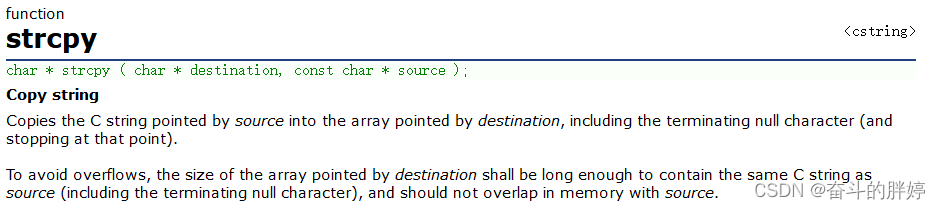 function
strcpy
<cstring>

char * strcpy ( char * destination, const char * source );

Copy string

Copies the C string pointed by source into the array pointed by destination, including the terminating null character (and stopping at that point).

To avoid overflows, the size of the array pointed by destination shall be long enough to contain the same C string as source (including the terminating null character), and should not overlap in memory with source.

CSDN @奋斗的胖婷